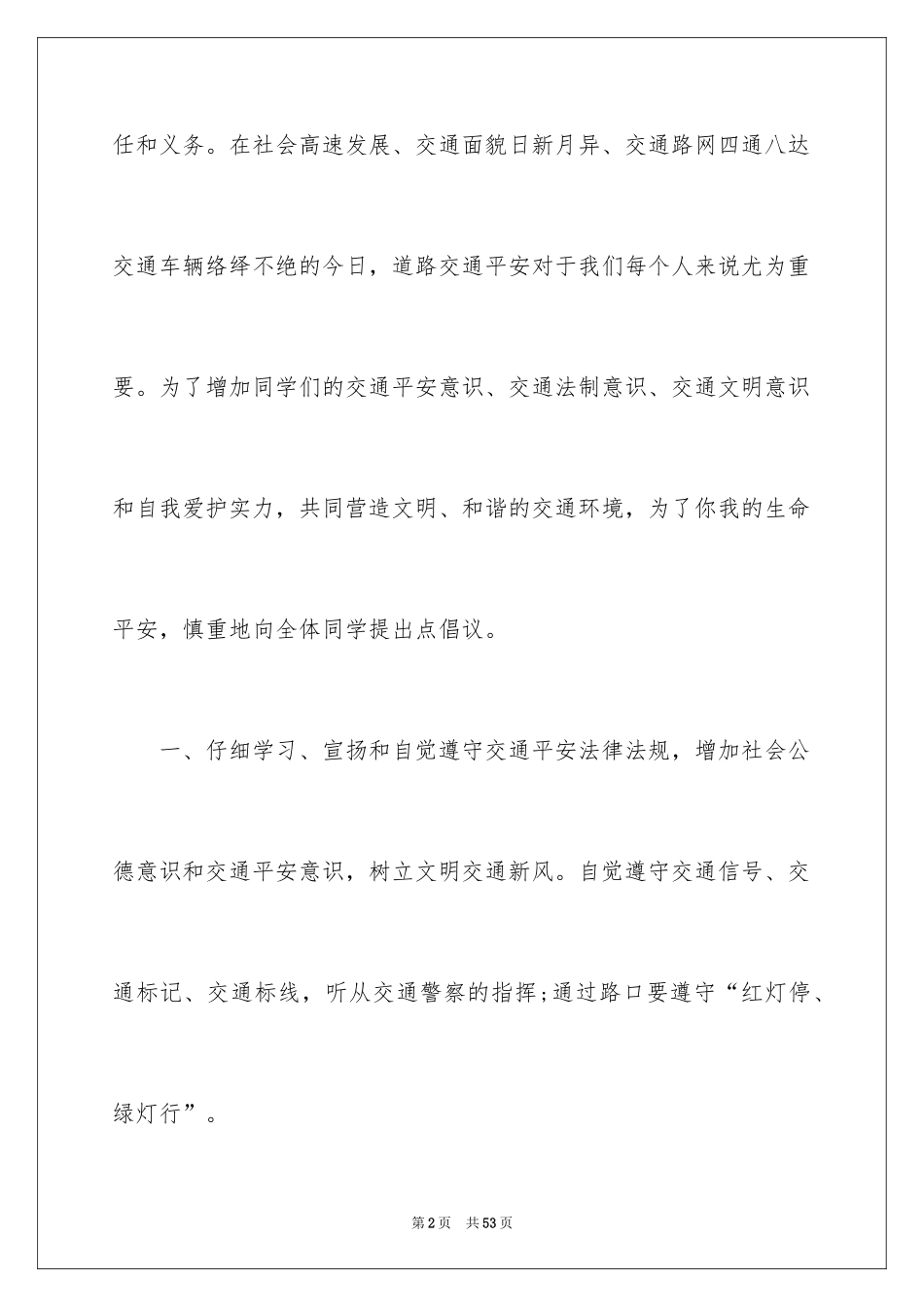 任和义务。在社会高速发展、交通面貌日新月异、交通路网四通八达交通车辆络绎不绝的今日，道路交通平安对于我们每个人来说尤为重要。为了增加同学们的交通平安意识、交通法制意识、交通文明意识和自我爱护实力，共同营造文明、和谐的交通环境，为了你我的生命平安，慎重地向全体同学提出点倡议。

一、仔细学习、宣扬和自觉遵守交通平安法律法规，增加社会公德意识和交通平安意识，树立文明交通新风。自觉遵守交通信号、交通标记、交通标线，听从交通警察的指挥;通过路口要遵守“红灯停、绿灯行”。

第2页 共53页